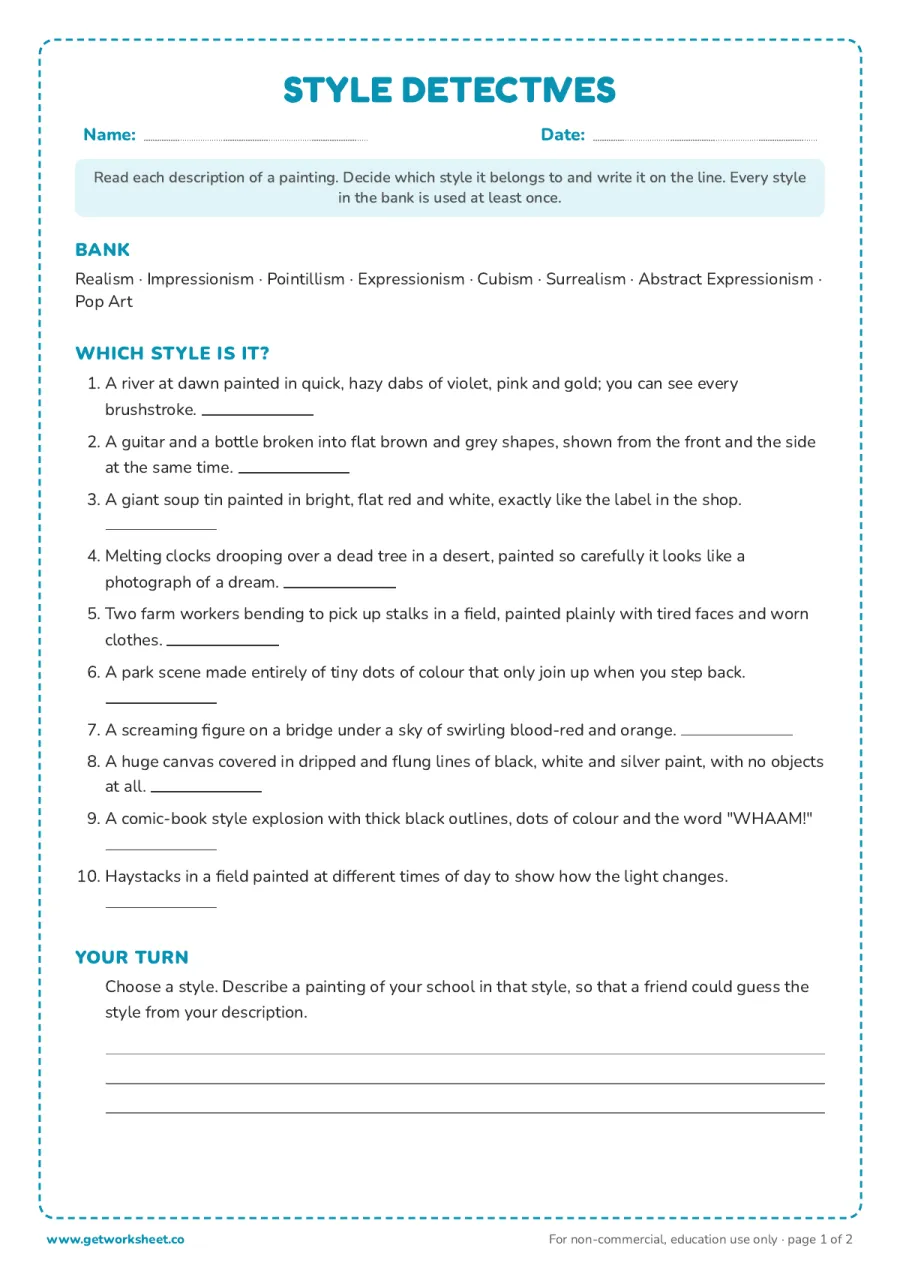 STYLE DETECTIVES

Name: ____ Date: ____

Read each description of a painting. Decide which style it belongs to and write it on the line. Every style in the bank is used at least once.

BANK

Realism · Impressionism · Pointillism · Expressionism · Cubism · Surrealism · Abstract Expressionism · Pop Art

WHICH STYLE IS IT?

1. A river at dawn painted in quick, hazy dabs of violet, pink and gold; you can see every brushstroke. ____

2. A guitar and a bottle broken into flat brown and grey shapes, shown from the front and the side at the same time. ____

3. A giant soup tin painted in bright, flat red and white, exactly like the label in the shop. ____

4. Melting clocks drooping over a dead tree in a desert, painted so carefully it looks like a photograph of a dream. ____

5. Two farm workers bending to pick up stalks in a field, painted plainly with tired faces and worn clothes. ____

6. A park scene made entirely of tiny dots of colour that only join up when you step back. ____

7. A screaming figure on a bridge under a sky of swirling blood-red and orange. ____

8. A huge canvas covered in dripped and flung lines of black, white and silver paint, with no objects at all. ____

9. A comic-book style explosion with thick black outlines, dots of colour and the word "WHAAM!" ____

10. Haystacks in a field painted at different times of day to show how the light changes. ____

YOUR TURN

Choose a style. Describe a painting of your school in that style, so that a friend could guess the style from your description.

____
____
____

www.getworksheet.co

For non-commercial, education use only · page 1 of 2